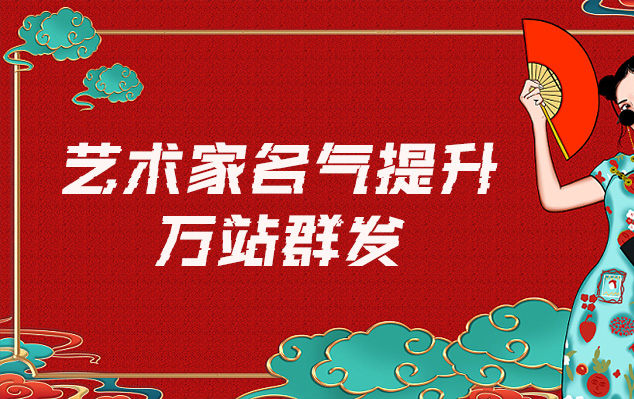 艺术家名气提升
万站群发